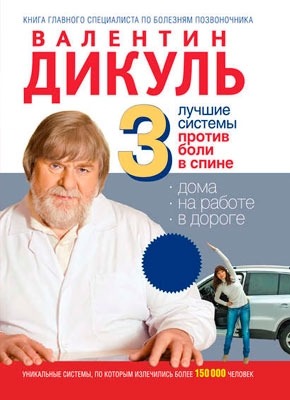 КНИГА ГЛАВНОГО СПЕЦИАЛИСТА ПО БОЛЕЗНЯМ ПОЗВОНОЧНИКА

ВАЛЕНТИН
ДИКУЛЬ

3 лучшие системы против боли в спине

· дома
· на работе
· в дороге

УНИКАЛЬНЫЕ СИСТЕМЫ, ПО КОТОРЫМ ИЗЛЕЧИЛИСЬ БОЛЕЕ 150 000 ЧЕЛОВЕК